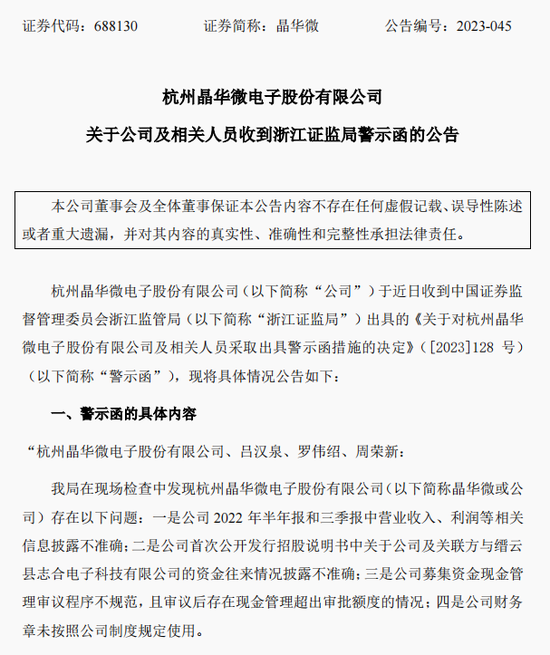 证券代码：688130　　　　证券简称：晶华微　　　　公告编号：2023-045

杭州晶华微电子股份有限公司

关于公司及相关人员收到浙江证监局警示函的公告

本公司董事会及全体董事保证本公告内容不存在任何虚假记载、误导性陈述或者重大遗漏，并对其内容的真实性、准确性和完整性承担法律责任。

杭州晶华微电子股份有限公司（以下简称“公司”）于近日收到中国证券监督管理委员会浙江监管局（以下简称“浙江证监局”）出具的《关于对杭州晶华微电子股份有限公司及相关人员采取出具警示函措施的决定》（[2023]128 号）（以下简称“警示函”），现将具体情况公告如下：

一、警示函的具体内容

“杭州晶华微电子股份有限公司、吕汉泉、罗伟绍、周荣新：

我局在现场检查中发现杭州晶华微电子股份有限公司（以下简称晶华微或公司）存在以下问题：一是公司 2022 年半年报和三季报中营业收入、利润等相关信息披露不准确；二是公司首次公开发行招股说明书中关于公司及关联方与缙云县志合电子科技有限公司的资金往来情况披露不准确；三是公司募集资金现金管理审议程序不规范，且审议后存在现金管理超出审批额度的情况；四是公司财务章未按照公司制度规定使用。